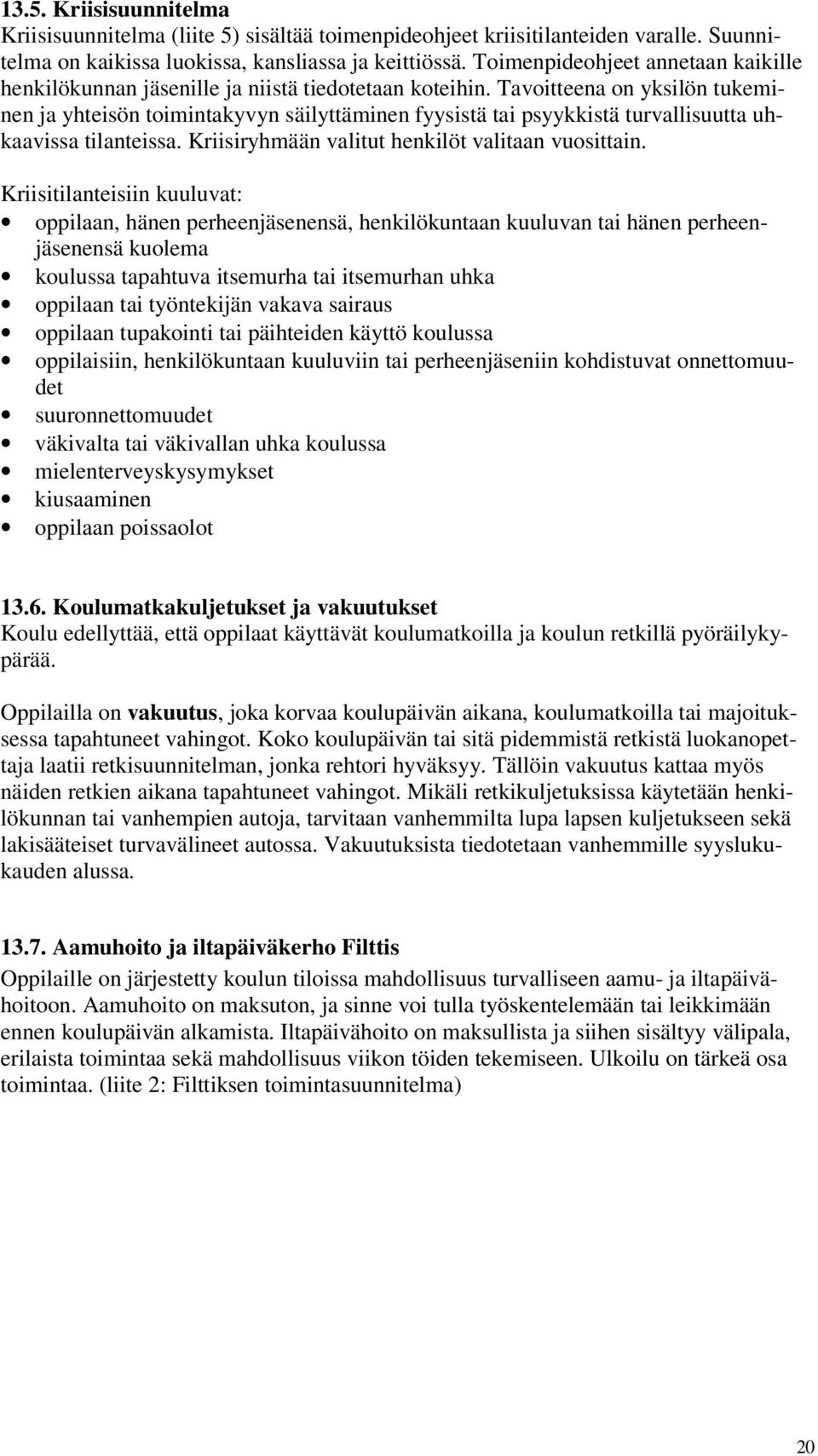 13.5. Kriisisuunnitelma
Kriisisuunnitelma (liite 5) sisältää toimenpideohjeet kriisitilanteiden varalle. Suunnitelma on kaikissa luokissa, kansliassa ja keittiössä. Toimenpideohjeet annetaan kaikille henkilökunnan jäsenille ja niistä tiedotetaan koteihin. Tavoitteena on yksilön tukeminen ja yhteisön toimintakyvyn säilyttäminen fyysistä tai psyykkistä turvallisuutta uhkaavissa tilanteissa. Kriisiryhmään valitut henkilöt valitaan vuosittain.

Kriisitilanteisiin kuuluvat:
• oppilaan, hänen perheenjäsenensä, henkilökuntaan kuuluvan tai hänen perheenjäsenensä kuolema
• koulussa tapahtuva itsemurha tai itsemurhan uhka
• oppilaan tai työntekijän vakava sairaus
• oppilaan tupakointi tai päihteiden käyttö koulussa
• oppilaisiin, henkilökuntaan kuuluviin tai perheenjäseniin kohdistuvat onnettomuudet
• suuronnettomuudet
• väkivalta tai väkivallan uhka koulussa
• mielenterveyskysymykset
• kiusaaminen
• oppilaan poissaolot

13.6. Koulumatkakuljetukset ja vakuutukset
Koulu edellyttää, että oppilaat käyttävät koulumatkoilla ja koulun retkillä pyöräilykypärää.

Oppilailla on vakuutus, joka korvaa koulupäivän aikana, koulumatkoilla tai majoituksessa tapahtuneet vahingot. Koko koulupäivän tai sitä pidemmistä retkistä luokanopettaja laatii retkisuunnitelman, jonka rehtori hyväksyy. Tällöin vakuutus kattaa myös näiden retkien aikana tapahtuneet vahingot. Mikäli retkikuljetuksissa käytetään henkilökunnan tai vanhempien autoja, tarvitaan vanhemmilta lupa lapsen kuljetukseen sekä lakisääteiset turvavälineet autossa. Vakuutuksista tiedotetaan vanhemmille syyslukukauden alussa.

13.7. Aamuhoito ja iltapäiväkerho Filttis
Oppilaille on järjestetty koulun tiloissa mahdollisuus turvalliseen aamu- ja iltapäivähoitoon. Aamuhoito on maksuton, ja sinne voi tulla työskentelemään tai leikkimään ennen koulupäivän alkamista. Iltapäivähoito on maksullista ja siihen sisältyy välipala, erilaista toimintaa sekä mahdollisuus viikon töiden tekemiseen. Ulkoilu on tärkeä osa toimintaa. (liite 2: Filttiksen toimintasuunnitelma)

20